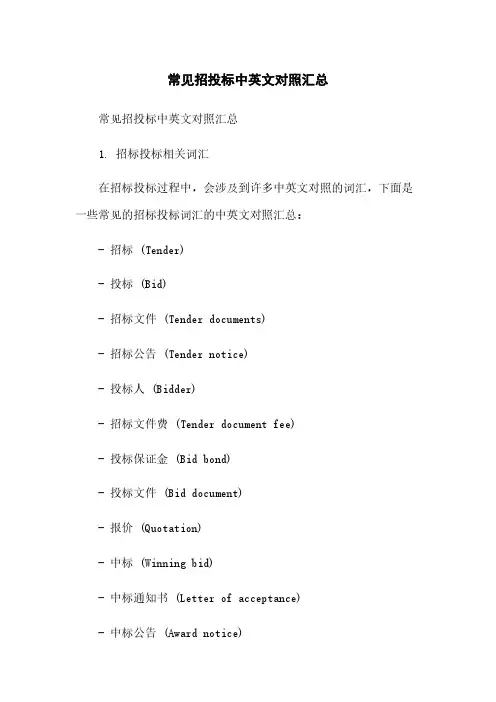 常见招投标中英文对照汇总

常见招投标中英文对照汇总

1. 招标投标相关词汇

在招标投标过程中，会涉及到许多中英文对照的词汇，下面是一些常见的招标投标词汇的中英文对照汇总：

- 招标 (Tender)

- 投标 (Bid)

- 招标文件 (Tender documents)

- 招标公告 (Tender notice)

- 投标人 (Bidder)

- 招标文件费 (Tender document fee)

- 投标保证金 (Bid bond)

- 投标文件 (Bid document)

- 报价 (Quotation)

- 中标 (Winning bid)

- 中标通知书 (Letter of acceptance)

- 中标公告 (Award notice)